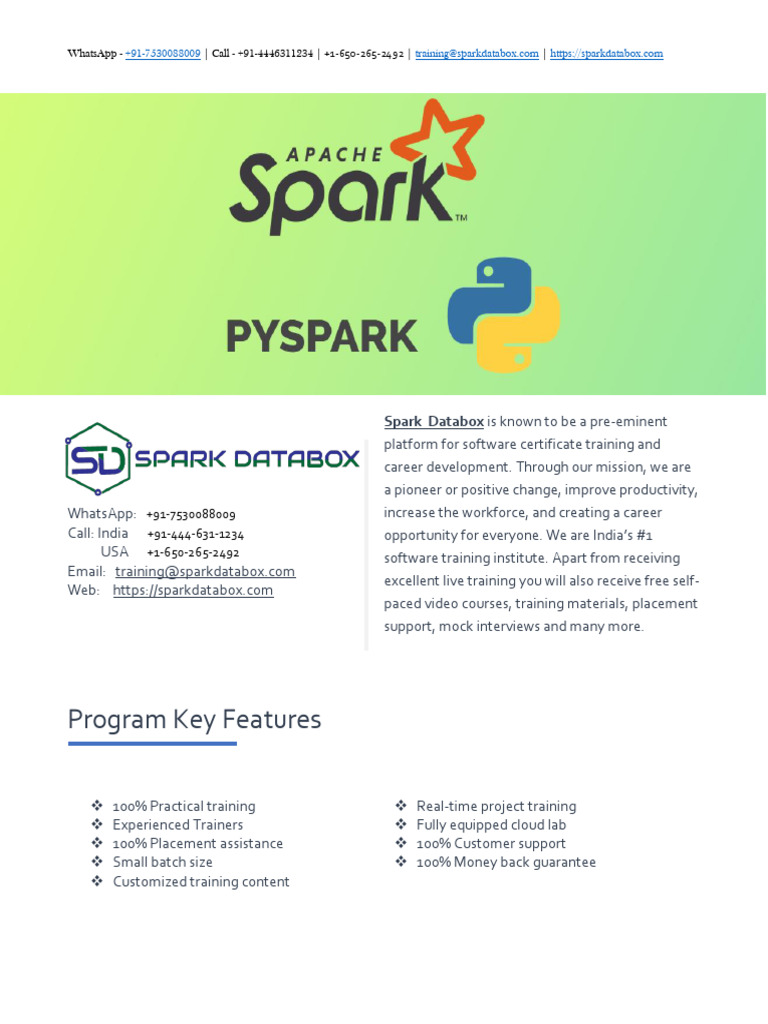 WhatsApp - +91-7530088009 | Call - +91-4446311234 | +1-650-265-2492 | training@sparkdatabox.com | https://sparkdatabox.com

APACHE Spark™

PYSPARK

SD SPARK DATABOX

WhatsApp: +91-7530088009
Call: India +91-444-631-1234
USA +1-650-265-2492
Email: training@sparkdatabox.com
Web: https://sparkdatabox.com

Spark Databox is known to be a pre-eminent platform for software certificate training and career development. Through our mission, we are a pioneer or positive change, improve productivity, increase the workforce, and creating a career opportunity for everyone. We are India's #1 software training institute. Apart from receiving excellent live training you will also receive free self-paced video courses, training materials, placement support, mock interviews and many more.

Program Key Features

❖ 100% Practical training
❖ Experienced Trainers
❖ 100% Placement assistance
❖ Small batch size
❖ Customized training content

❖ Real-time project training
❖ Fully equipped cloud lab
❖ 100% Customer support
❖ 100% Money back guarantee